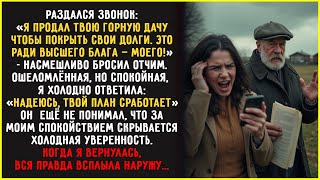 РАЗДАЛСЯ ЗВОНОК:
«Я ПРОДАЛ ТВОЮ ГОРНУЮ ДАЧУ ЧТОБЫ ПОКРЫТЬ СВОИ ДОЛГИ. ЭТО РАДИ ВЫСШЕГО БЛАГА – МОЕГО!»
- НАСМЕШЛИВО БРОСИЛ ОТЧИМ. ОШЕЛОМЛЁННАЯ, НО СПОКОЙНАЯ, Я ХОЛОДНО ОТВЕТИЛА:
«НАДЕЮСЬ, ТВОЙ ПЛАН СРАБОТАЕТ»
ОН ЕЩЁ НЕ ПОНИМАЛ, ЧТО ЗА МОИМ СПОКОЙСТВИЕМ СКРЫВАЕТСЯ ХОЛОДНАЯ УВЕРЕННОСТЬ.
КОГДА Я ВЕРНУЛАСЬ, ВСЯ ПРАВДА ВСПЛЫЛА НАРУЖУ...